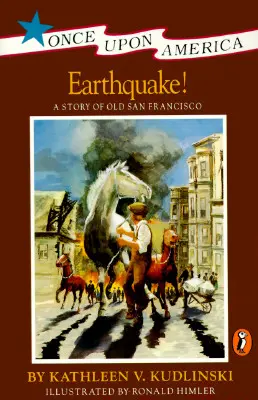 ONCE UPON AMERICA

Earthquake!

A STORY OF OLD SAN FRANCISCO

BY KATHLEEN V. KUDLINSKI

ILLUSTRATED BY RONALD HIMLER